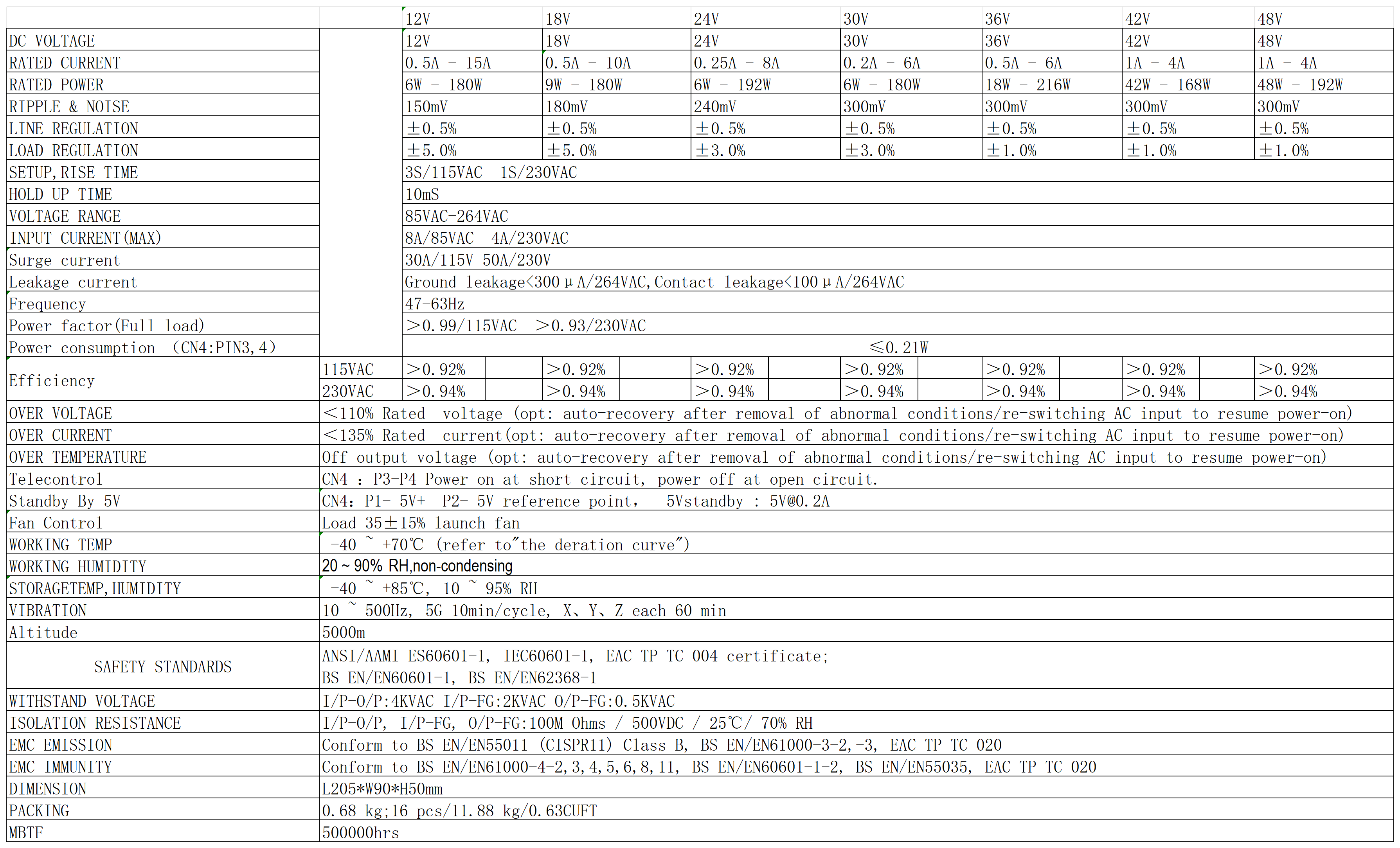 | | | 12V | 18V | 24V | 30V | 36V | 42V | 48V |
|---|---|---|---|---|---|---|---|---|
| DC VOLTAGE | | 12V | 18V | 24V | 30V | 36V | 42V | 48V |
| RATED CURRENT | | 0.5A - 15A | 0.5A - 10A | 0.25A - 8A | 0.2A - 6A | 0.5A - 6A | 1A - 4A | 1A - 4A |
| RATED POWER | | 6W - 180W | 9W - 180W | 6W - 192W | 6W - 180W | 18W - 216W | 42W - 168W | 48W - 192W |
| RIPPLE & NOISE | | 150mV | 180mV | 240mV | 300mV | 300mV | 300mV | 300mV |
| LINE REGULATION | | ±0.5% | ±0.5% | ±0.5% | ±0.5% | ±0.5% | ±0.5% | ±0.5% |
| LOAD REGULATION | | ±5.0% | ±5.0% | ±3.0% | ±3.0% | ±1.0% | ±1.0% | ±1.0% |
| SETUP,RISE TIME | | 3S/115VAC 1S/230VAC | | | | | | |
| HOLD UP TIME | | 10mS | | | | | | |
| VOLTAGE RANGE | | 85VAC-264VAC | | | | | | |
| INPUT CURRENT(MAX) | | 8A/85VAC 4A/230VAC | | | | | | |
| Surge current | | 30A/115V 50A/230V | | | | | | |
| Leakage current | | Ground leakage<300μA/264VAC,Contact leakage<100μA/264VAC | | | | | | |
| Frequency | | 47-63Hz | | | | | | |
| Power factor(Full load) | | >0.99/115VAC >0.93/230VAC | | | | | | |
| Power consumption (CN4:PIN3,4) | | ≤0.21W | | | | | | |
| Efficiency | 115VAC | >0.92% | >0.92% | >0.92% | >0.92% | >0.92% | >0.92% | >0.92% |
| | 230VAC | >0.94% | >0.94% | >0.94% | >0.94% | >0.94% | >0.94% | >0.94% |
| OVER VOLTAGE | <110% Rated voltage (opt: auto-recovery after removal of abnormal conditions/re-switching AC input to resume power-on) | | | | | | | |
| OVER CURRENT | <135% Rated current(opt: auto-recovery after removal of abnormal conditions/re-switching AC input to resume power-on) | | | | | | | |
| OVER TEMPERATURE | Off output voltage (opt: auto-recovery after removal of abnormal conditions/re-switching AC input to resume power-on) | | | | | | | |
| Telecontrol | CN4 : P3-P4 Power on at short circuit, power off at open circuit. | | | | | | | |
| Standby By 5V | CN4: P1- 5V+ P2- 5V reference point, 5Vstandby : 5V@0.2A | | | | | | | |
| Fan Control | Load 35±15% launch fan | | | | | | | |
| WORKING TEMP | -40 ~ +70℃ (refer to"the deration curve") | | | | | | | |
| WORKING HUMIDITY | 20 ~ 90% RH,non-condensing | | | | | | | |
| STORAGETEMP,HUMIDITY | -40 ~ +85℃, 10 ~ 95% RH | | | | | | | |
| VIBRATION | 10 ~ 500Hz, 5G 10min/cycle, X、Y、Z each 60 min | | | | | | | |
| Altitude | 5000m | | | | | | | |
| SAFETY STANDARDS | ANSI/AAMI ES60601-1, IEC60601-1, EAC TP TC 004 certificate; BS EN/EN60601-1, BS EN/EN62368-1 | | | | | | | |
| WITHSTAND VOLTAGE | I/P-O/P:4KVAC I/P-FG:2KVAC O/P-FG:0.5KVAC | | | | | | | |
| ISOLATION RESISTANCE | I/P-O/P, I/P-FG, O/P-FG:100M Ohms / 500VDC / 25℃/ 70% RH | | | | | | | |
| EMC EMISSION | Conform to BS EN/EN55011 (CISPR11) Class B, BS EN/EN61000-3-2,-3, EAC TP TC 020 | | | | | | | |
| EMC IMMUNITY | Conform to BS EN/EN61000-4-2,3,4,5,6,8,11, BS EN/EN60601-1-2, BS EN/EN55035, EAC TP TC 020 | | | | | | | |
| DIMENSION | L205*W90*H50mm | | | | | | | |
| PACKING | 0.68 kg;16 pcs/11.88 kg/0.63CUFT | | | | | | | |
| MBTF | 500000hrs | | | | | | | |